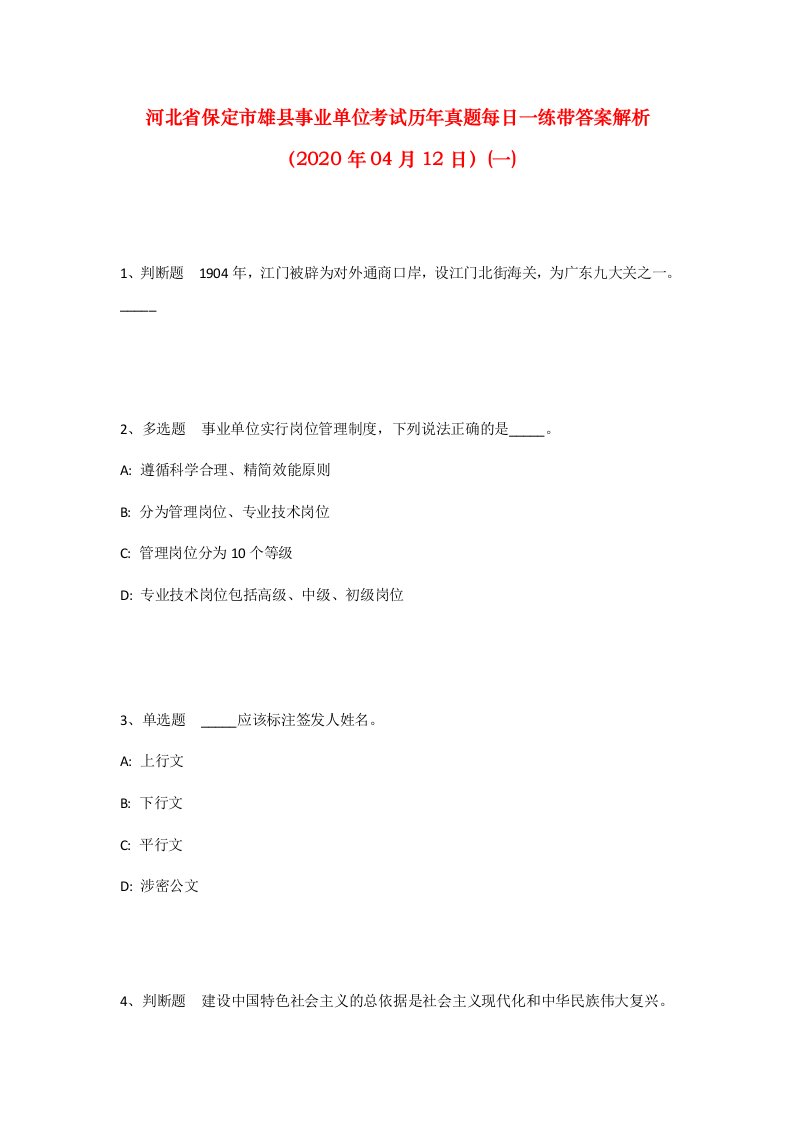 河北省保定市雄县事业单位考试历年真题每日一练带答案解析

（2020 年 04 月 12 日）(一)

1、判断题　1904 年，江门被辟为对外通商口岸，设江门北街海关，为广东九大关之一。_____

2、多选题　事业单位实行岗位管理制度，下列说法正确的是_____。

A:  遵循科学合理、精简效能原则

B:  分为管理岗位、专业技术岗位

C:  管理岗位分为 10 个等级

D:  专业技术岗位包括高级、中级、初级岗位

3、单选题　_____应该标注签发人姓名。

A:  上行文

B:  下行文

C:  平行文

D:  涉密公文

4、判断题　建设中国特色社会主义的总依据是社会主义现代化和中华民族伟大复兴。